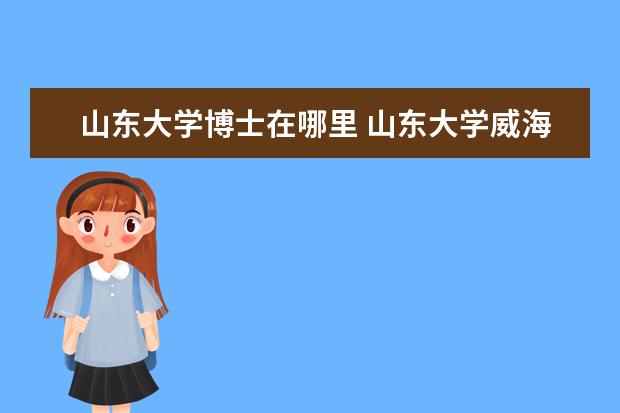 山东大学博士在哪里 山东大学威海